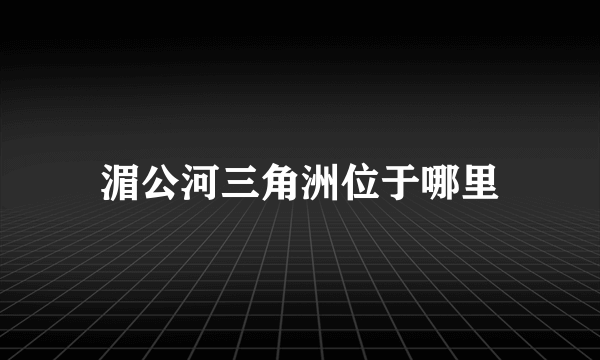 湄公河三角洲位于哪里